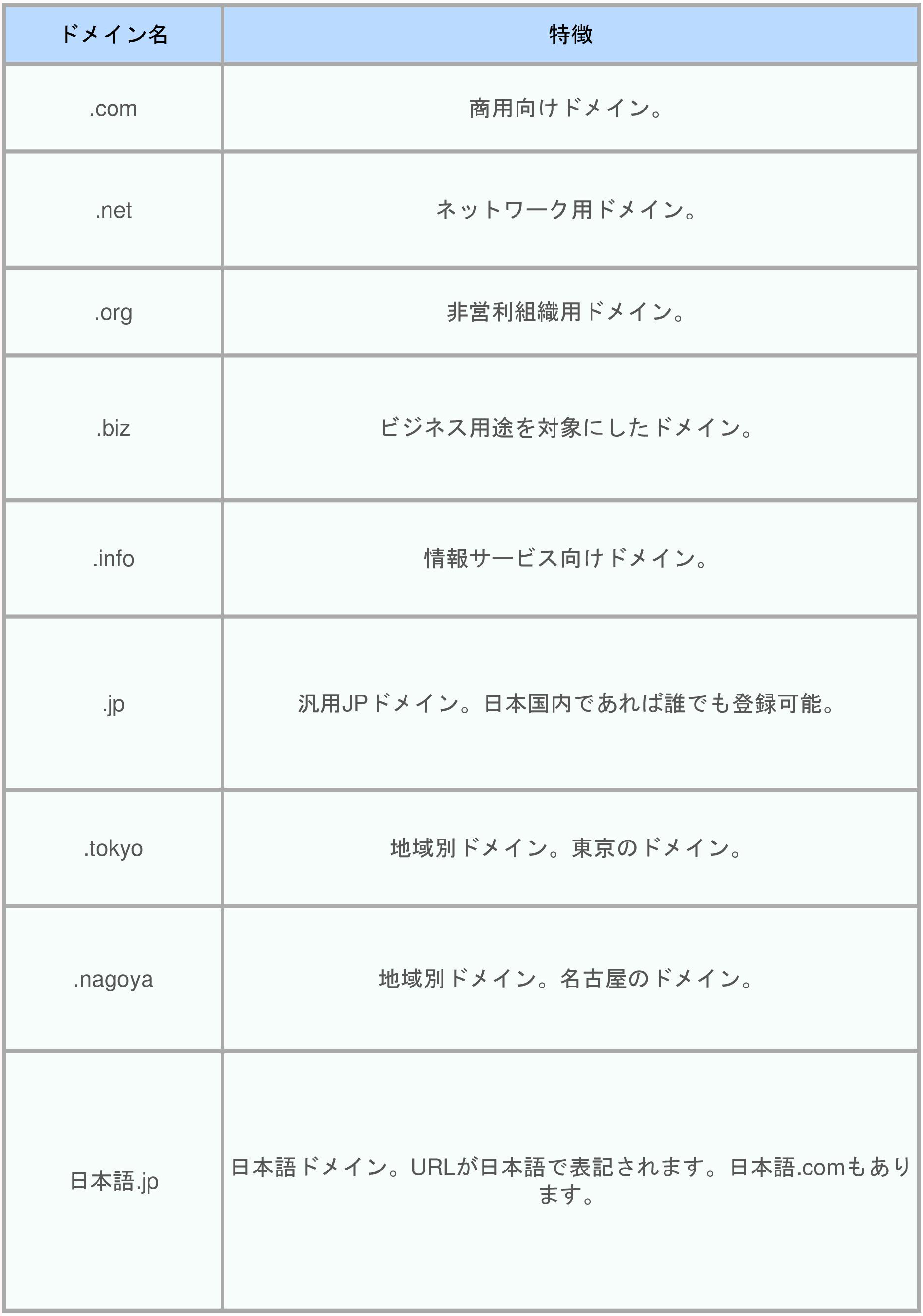 | ドメイン名 | 特徴 |
|---|---|
| .com | 商用向けドメイン。 |
| .net | ネットワーク用ドメイン。 |
| .org | 非営利組織用ドメイン。 |
| .biz | ビジネス用途を対象にしたドメイン。 |
| .info | 情報サービス向けドメイン。 |
| .jp | 汎用JPドメイン。日本国内であれば誰でも登録可能。 |
| .tokyo | 地域別ドメイン。東京のドメイン。 |
| .nagoya | 地域別ドメイン。名古屋のドメイン。 |
| 日本語.jp | 日本語ドメイン。URLが日本語で表記されます。日本語.comもあります。 |